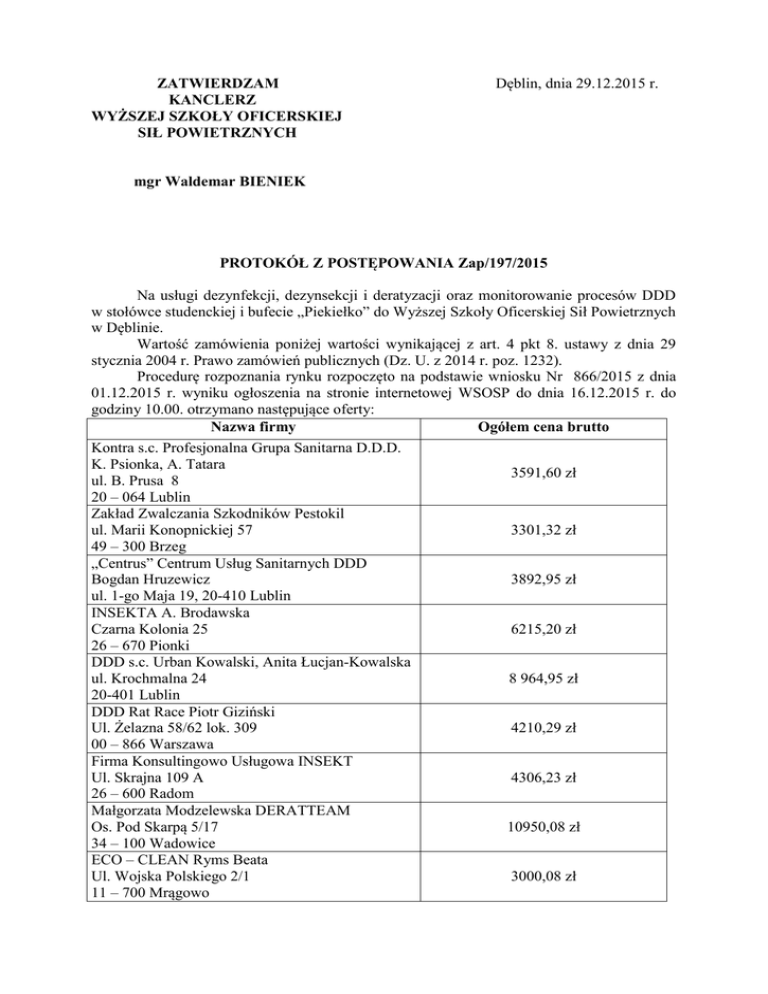 ZATWIERDZAM
KANCLERZ
WYŻSZEJ SZKOŁY OFICERSKIEJ
SIŁ POWIETRZNYCH

Dęblin, dnia 29.12.2015 r.

mgr Waldemar BIENIEK

PROTOKÓŁ Z POSTĘPOWANIA Zap/197/2015

Na usługi dezynfekcji, dezynsekcji i deratyzacji oraz monitorowanie procesów DDD w stołówce studenckiej i bufecie „Piekiełko” do Wyższej Szkoły Oficerskiej Sił Powietrznych w Dęblinie.

Wartość zamówienia poniżej wartości wynikającej z art. 4 pkt 8. ustawy z dnia 29 stycznia 2004 r. Prawo zamówień publicznych (Dz. U. z 2014 r. poz. 1232).

Procedurę rozpoznania rynku rozpoczęto na podstawie wniosku Nr 866/2015 z dnia 01.12.2015 r. wyniku ogłoszenia na stronie internetowej WSOSP do dnia 16.12.2015 r. do godziny 10.00. otrzymano następujące oferty:

| Nazwa firmy | Ogółem cena brutto |
|---|---|
| Kontra s.c. Profesjonalna Grupa Sanitarna D.D.D. K. Psionka, A. Tatara ul. B. Prusa 8 20 – 064 Lublin | 3591,60 zł |
| Zakład Zwalczania Szkodników Pestokil ul. Marii Konopnickiej 57 49 – 300 Brzeg | 3301,32 zł |
| „Centrus” Centrum Usług Sanitarnych DDD Bogdan Hruzewicz ul. 1-go Maja 19, 20-410 Lublin | 3892,95 zł |
| INSEKTA A. Brodawska Czarna Kolonia 25 26 – 670 Pionki | 6215,20 zł |
| DDD s.c. Urban Kowalski, Anita Łucjan-Kowalska ul. Krochmalna 24 20-401 Lublin | 8 964,95 zł |
| DDD Rat Race Piotr Giziński Ul. Żelazna 58/62 lok. 309 00 – 866 Warszawa | 4210,29 zł |
| Firma Konsultingowo Usługowa INSEKT Ul. Skrajna 109 A 26 – 600 Radom | 4306,23 zł |
| Małgorzata Modzelewska DERATTEAM Os. Pod Skarpą 5/17 34 – 100 Wadowice | 10950,08 zł |
| ECO – CLEAN Ryms Beata Ul. Wojska Polskiego 2/1 11 – 700 Mrągowo | 3000,08 zł |